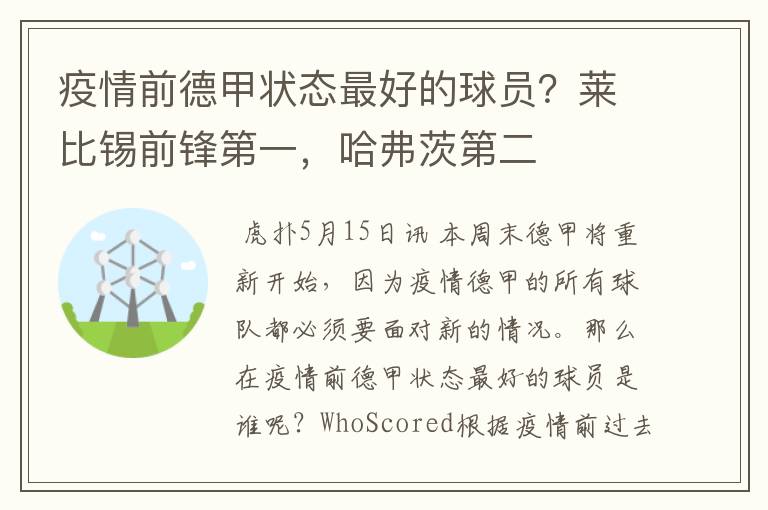 疫情前德甲状态最好的球员？莱比锡前锋第一，哈弗茨第二

虎扑5月15日讯 本周末德甲将重新开始，因为疫情德甲的所有球队都必须要面对新的情况。那么在疫情前德甲状态最好的球员是谁呢？WhoScored根据疫情前过去